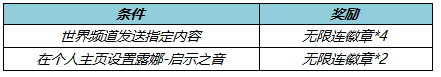 | 条件 | 奖励 |
|---|---|
| 世界频道发送指定内容 | 无限连徽章*4 |
| 在个人主页设置露娜-启示之音 | 无限连徽章*2 |